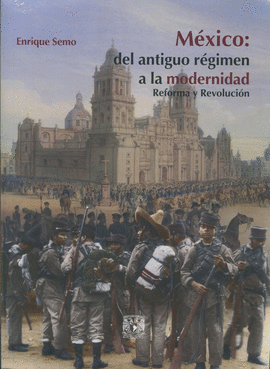 Enrique Semo

México:
del antiguo régimen
a la modernidad
Reforma y Revolución